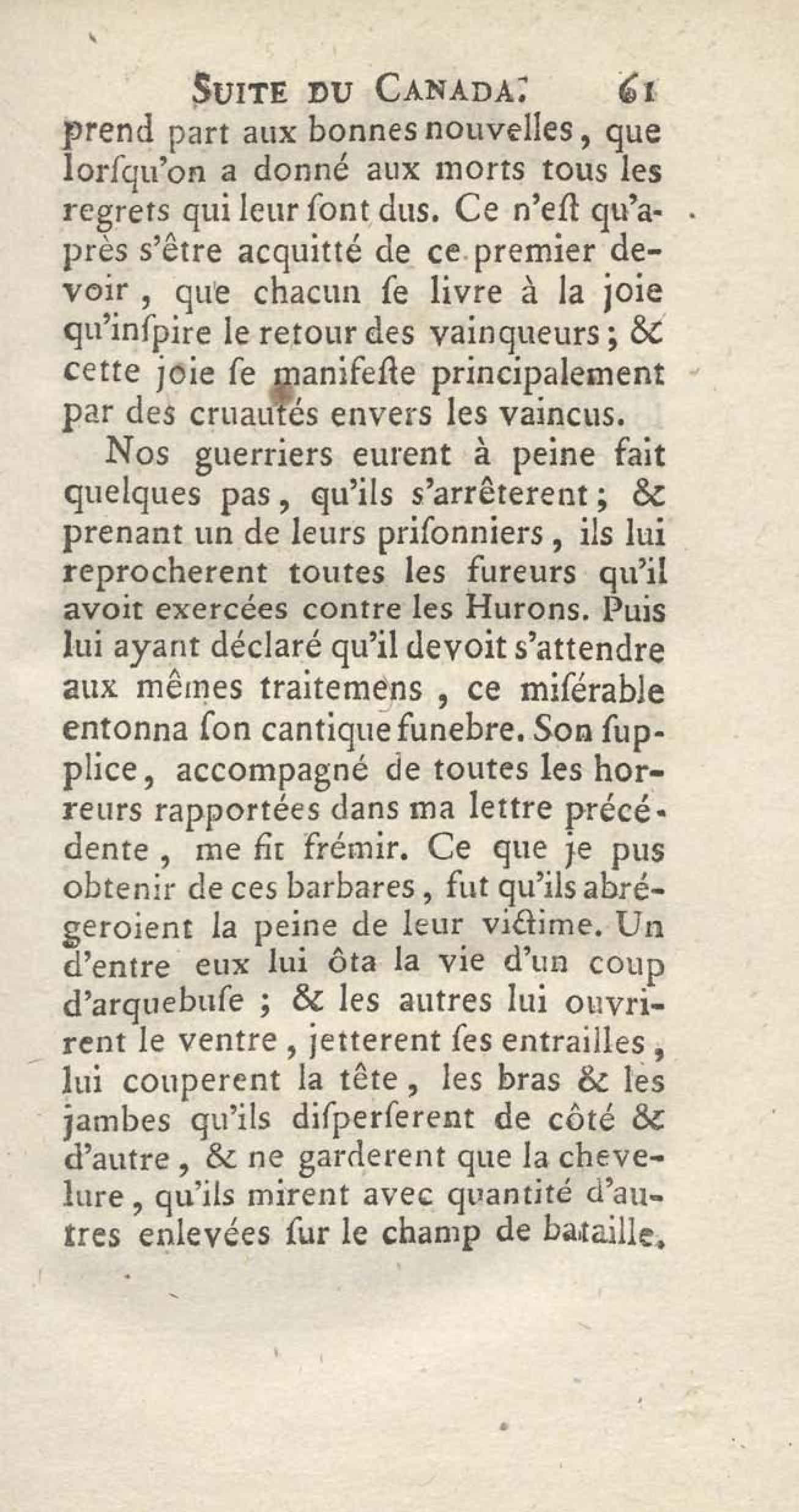 SUITE DU CANADA. 61

prend part aux bonnes nouvelles, que lorſqu'on a donné aux morts tous les regrets qui leur ſont dus. Ce n'eſt qu'après s'être acquitté de ce premier devoir, que chacun ſe livre à la joie qu'inſpire le retour des vainqueurs; & cette joie ſe manifeſte principalement par des cruautés envers les vaincus.

Nos guerriers eurent à peine fait quelques pas, qu'ils s'arrêterent; & prenant un de leurs priſonniers, ils lui reprocherent toutes les fureurs qu'il avoit exercées contre les Hurons. Puis lui ayant déclaré qu'il devoit s'attendre aux mêmes traitemens, ce miſérable entonna ſon cantique funebre. Son ſupplice, accompagné de toutes les horreurs rapportées dans ma lettre précédente, me fit frémir. Ce que je pus obtenir de ces barbares, fut qu'ils abrégeroient la peine de leur victime. Un d'entre eux lui ôta la vie d'un coup d'arquebuſe; & les autres lui ouvrirent le ventre, jetterent ſes entrailles, lui couperent la tête, les bras & les jambes qu'ils diſperſerent de côté & d'autre, & ne garderent que la chevelure, qu'ils mirent avec quantité d'autres enlevées ſur le champ de bataille.